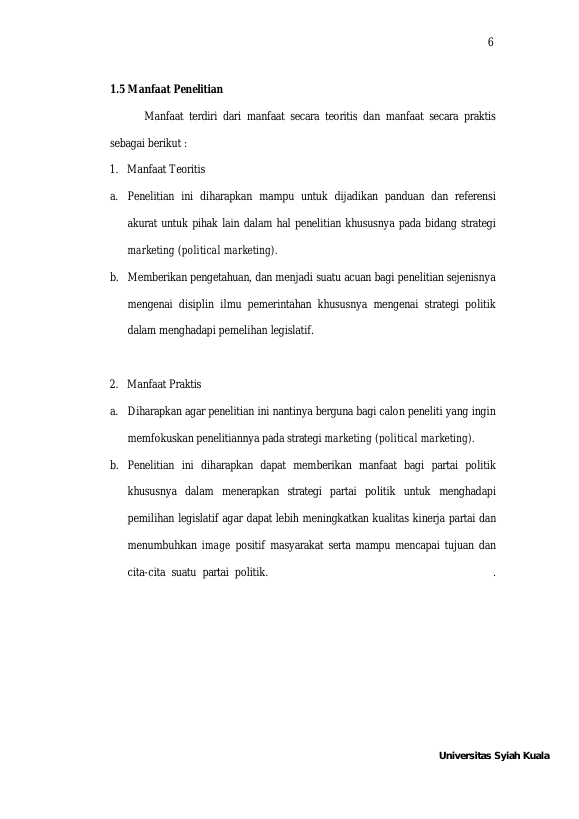 6

1.5 Manfaat Penelitian

Manfaat terdiri dari manfaat secara teoritis dan manfaat secara praktis sebagai berikut :

1. Manfaat Teoritis

a. Penelitian ini diharapkan mampu untuk dijadikan panduan dan referensi akurat untuk pihak lain dalam hal penelitian khususnya pada bidang strategi marketing (political marketing).

b. Memberikan pengetahuan, dan menjadi suatu acuan bagi penelitian sejenisnya mengenai disiplin ilmu pemerintahan khususnya mengenai strategi politik dalam menghadapi pemelihan legislatif.

2. Manfaat Praktis

a. Diharapkan agar penelitian ini nantinya berguna bagi calon peneliti yang ingin memfokuskan penelitiannya pada strategi marketing (political marketing).

b. Penelitian ini diharapkan dapat memberikan manfaat bagi partai politik khususnya dalam menerapkan strategi partai politik untuk menghadapi pemilihan legislatif agar dapat lebih meningkatkan kualitas kinerja partai dan menumbuhkan image positif masyarakat serta mampu mencapai tujuan dan cita-cita suatu partai politik. .

Universitas Syiah Kuala